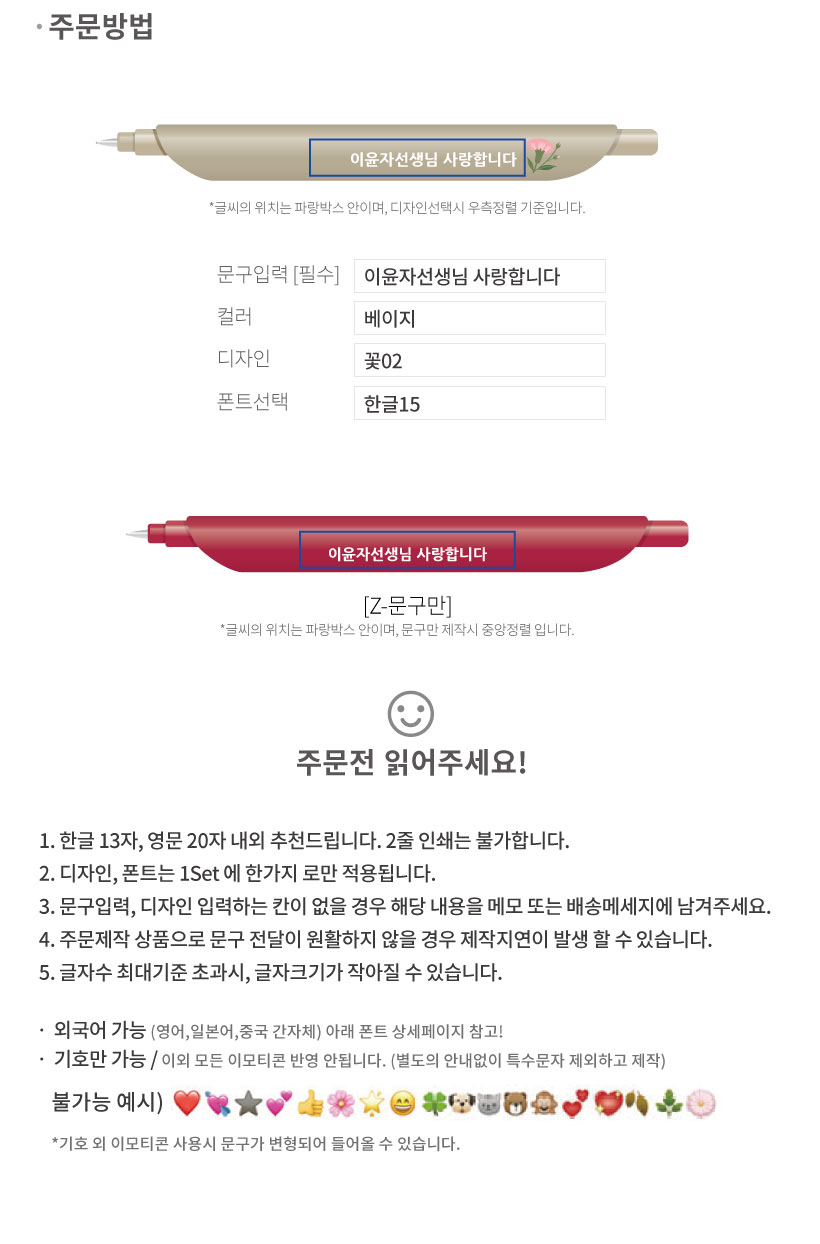 · 주문방법

이윤자선생님 사랑합니다

*글씨의 위치는 파랑박스 안이며, 디자인선택시 우측정렬 기준입니다.

| 문구입력 [필수] | 이윤자선생님 사랑합니다 |
|---|---|
| 컬러 | 베이지 |
| 디자인 | 꽃02 |
| 폰트선택 | 한글15 |

이윤자선생님 사랑합니다

[Z-문구만]
*글씨의 위치는 파랑박스 안이며, 문구만 제작시 중앙정렬 입니다.

주문전 읽어주세요!

1. 한글 13자, 영문 20자 내외 추천드립니다. 2줄 인쇄는 불가합니다.
2. 디자인, 폰트는 1Set 에 한가지 로만 적용됩니다.
3. 문구입력, 디자인 입력하는 칸이 없을 경우 해당 내용을 메모 또는 배송메세지에 남겨주세요.
4. 주문제작 상품으로 문구 전달이 원활하지 않을 경우 제작지연이 발생 할 수 있습니다.
5. 글자수 최대기준 초과시, 글자크기가 작아질 수 있습니다.

· 외국어 가능 (영어,일본어,중국 간자체) 아래 폰트 상세페이지 참고!
· 기호만 가능 / 이외 모든 이모티콘 반영 안됩니다. (별도의 안내없이 특수문자 제외하고 제작)
불가능 예시)

*기호 외 이모티콘 사용시 문구가 변형되어 들어올 수 있습니다.